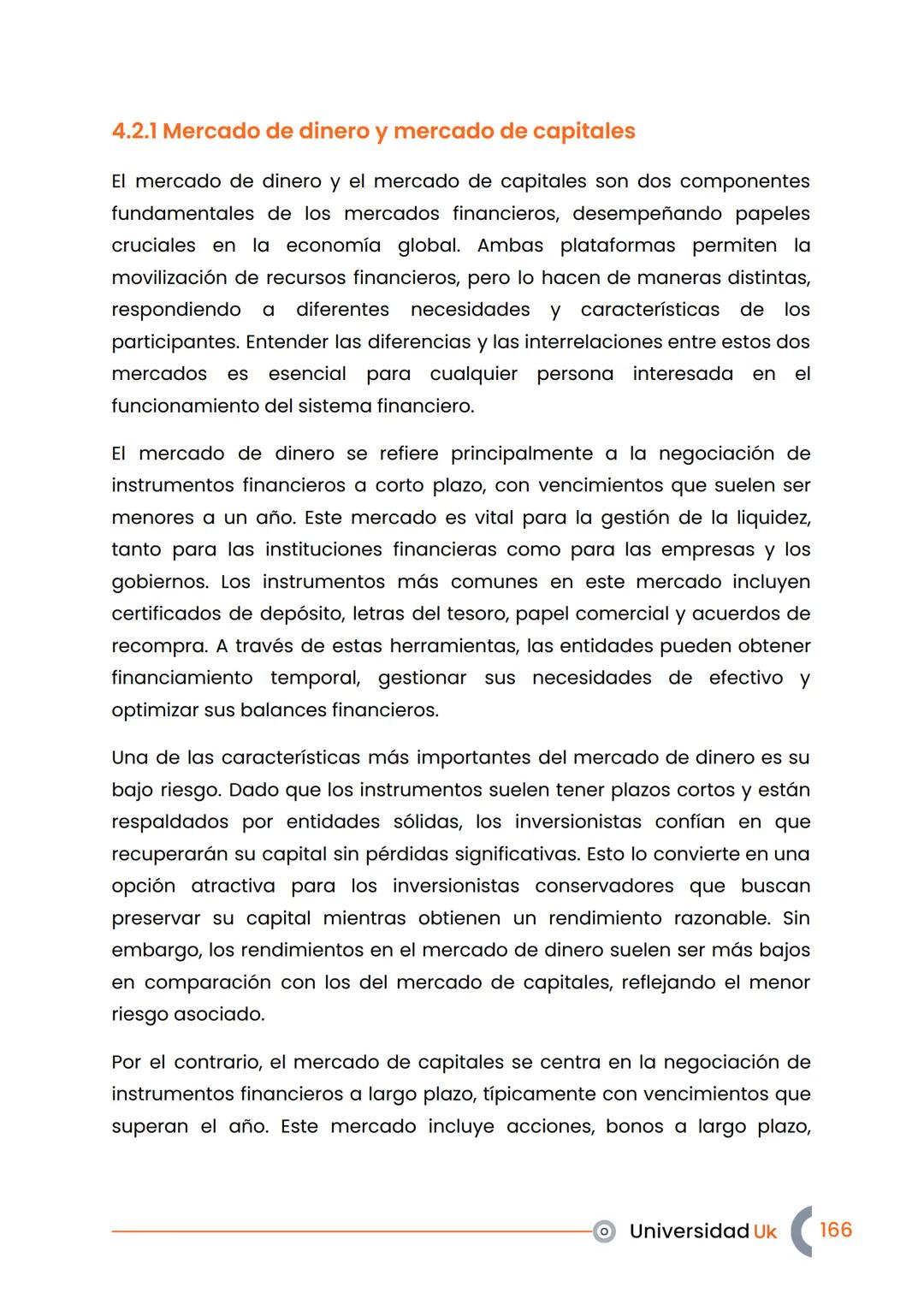 4.2.1 Mercado de dinero y mercado de capitales

El mercado de dinero y el mercado de capitales son dos componentes fundamentales de los mercados financieros, desempeñando papeles cruciales en la economía global. Ambas plataformas permiten la movilización de recursos financieros, pero lo hacen de maneras distintas, respondiendo a diferentes necesidades y características de los participantes. Entender las diferencias y las interrelaciones entre estos dos mercados es esencial para cualquier persona interesada en el funcionamiento del sistema financiero.

El mercado de dinero se refiere principalmente a la negociación de instrumentos financieros a corto plazo, con vencimientos que suelen ser menores a un año. Este mercado es vital para la gestión de la liquidez, tanto para las instituciones financieras como para las empresas y los gobiernos. Los instrumentos más comunes en este mercado incluyen certificados de depósito, letras del tesoro, papel comercial y acuerdos de recompra. A través de estas herramientas, las entidades pueden obtener financiamiento temporal, gestionar sus necesidades de efectivo y optimizar sus balances financieros.

Una de las características más importantes del mercado de dinero es su bajo riesgo. Dado que los instrumentos suelen tener plazos cortos y están respaldados por entidades sólidas, los inversionistas confían en que recuperarán su capital sin pérdidas significativas. Esto lo convierte en una opción atractiva para los inversionistas conservadores que buscan preservar su capital mientras obtienen un rendimiento razonable. Sin embargo, los rendimientos en el mercado de dinero suelen ser más bajos en comparación con los del mercado de capitales, reflejando el menor riesgo asociado.

Por el contrario, el mercado de capitales se centra en la negociación de instrumentos financieros a largo plazo, típicamente con vencimientos que superan el año. Este mercado incluye acciones, bonos a largo plazo,

Universidad Uk 166